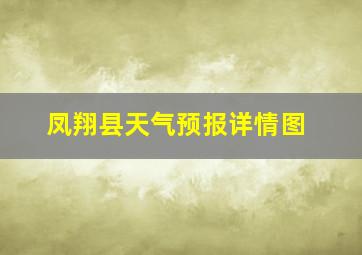 凤翔县天气预报详情图